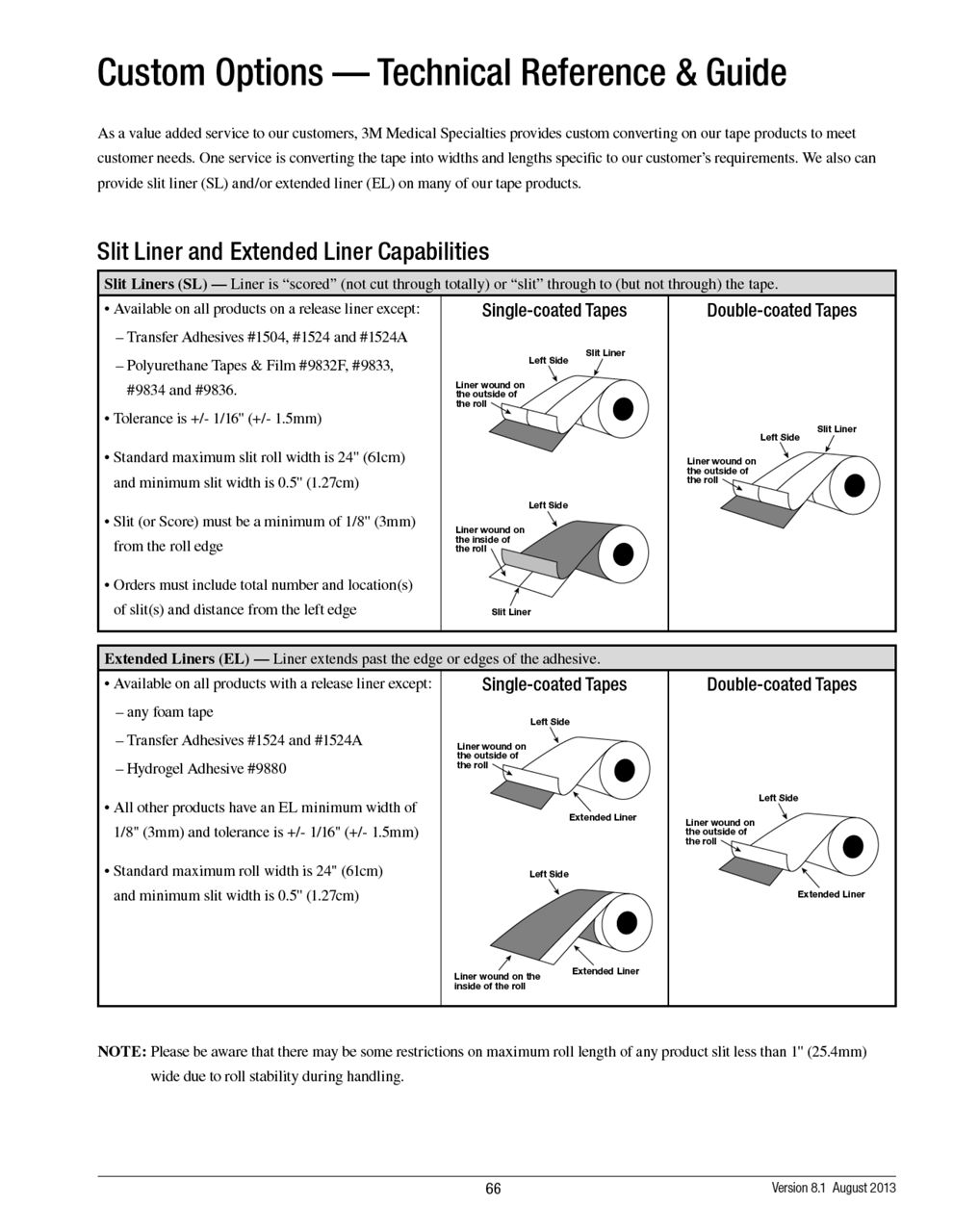 Custom Options — Technical Reference & Guide

As a value added service to our customers, 3M Medical Specialties provides custom converting on our tape products to meet customer needs. One service is converting the tape into widths and lengths specific to our customer's requirements. We also can provide slit liner (SL) and/or extended liner (EL) on many of our tape products.

Slit Liner and Extended Liner Capabilities

Slit Liners (SL) — Liner is "scored" (not cut through totally) or "slit" through to (but not through) the tape.

• Available on all products on a release liner except:
– Transfer Adhesives #1504, #1524 and #1524A
– Polyurethane Tapes & Film #9832F, #9833, #9834 and #9836.
• Tolerance is +/- 1/16" (+/- 1.5mm)
• Standard maximum slit roll width is 24" (61cm) and minimum slit width is 0.5" (1.27cm)
• Slit (or Score) must be a minimum of 1/8" (3mm) from the roll edge
• Orders must include total number and location(s) of slit(s) and distance from the left edge

Single-coated Tapes
Left Side
Slit Liner
Liner wound on the outside of the roll
Left Side
Liner wound on the inside of the roll
Slit Liner

Double-coated Tapes
Left Side
Slit Liner
Liner wound on the outside of the roll

Extended Liners (EL) — Liner extends past the edge or edges of the adhesive.

• Available on all products with a release liner except:
– any foam tape
– Transfer Adhesives #1524 and #1524A
– Hydrogel Adhesive #9880
• All other products have an EL minimum width of 1/8" (3mm) and tolerance is +/- 1/16" (+/- 1.5mm)
• Standard maximum roll width is 24" (61cm) and minimum slit width is 0.5" (1.27cm)

Single-coated Tapes
Left Side
Liner wound on the outside of the roll
Extended Liner
Left Side
Liner wound on the inside of the roll
Extended Liner

Double-coated Tapes
Left Side
Liner wound on the outside of the roll
Extended Liner

NOTE: Please be aware that there may be some restrictions on maximum roll length of any product slit less than 1" (25.4mm) wide due to roll stability during handling.

66
Version 8.1 August 2013